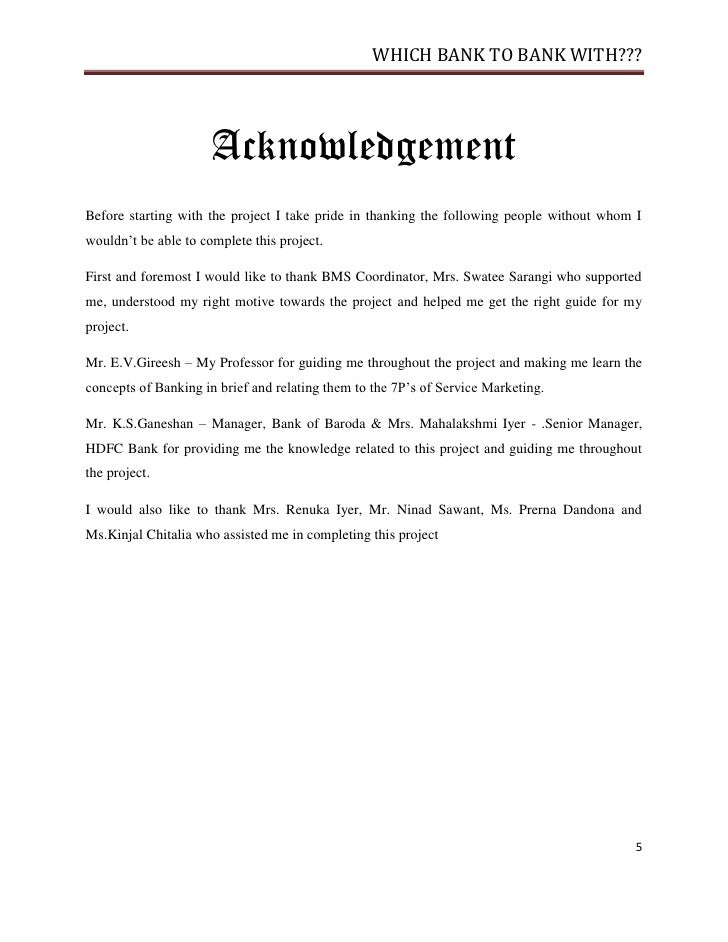 WHICH BANK TO BANK WITH???

Acknowledgement

Before starting with the project I take pride in thanking the following people without whom I wouldn't be able to complete this project.

First and foremost I would like to thank BMS Coordinator, Mrs. Swatee Sarangi who supported me, understood my right motive towards the project and helped me get the right guide for my project.

Mr. E.V.Gireesh – My Professor for guiding me throughout the project and making me learn the concepts of Banking in brief and relating them to the 7P's of Service Marketing.

Mr. K.S.Ganeshan – Manager, Bank of Baroda & Mrs. Mahalakshmi Iyer - .Senior Manager, HDFC Bank for providing me the knowledge related to this project and guiding me throughout the project.

I would also like to thank Mrs. Renuka Iyer, Mr. Ninad Sawant, Ms. Prerna Dandona and Ms.Kinjal Chitalia who assisted me in completing this project

5